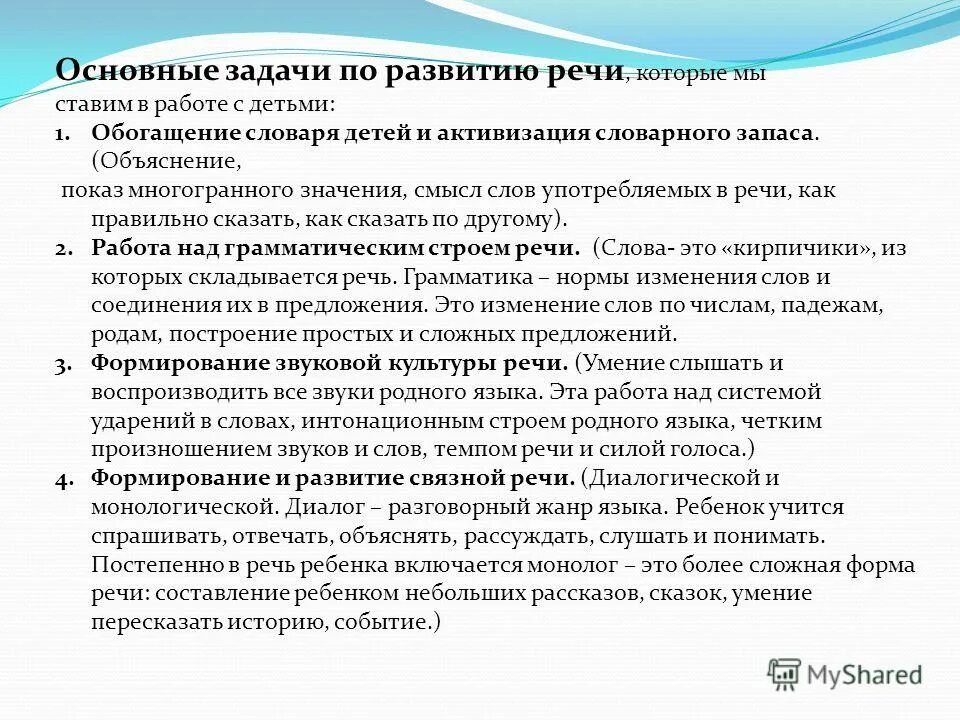 Основные задачи по развитию речи, которые мы ставим в работе с детьми:

1. Обогащение словаря детей и активизация словарного запаса. (Объяснение,
показ многогранного значения, смысл слов употребляемых в речи, как правильно сказать, как сказать по другому).

2. Работа над грамматическим строем речи. (Слова- это «кирпичики», из которых складывается речь. Грамматика – нормы изменения слов и соединения их в предложения. Это изменение слов по числам, падежам, родам, построение простых и сложных предложений.

3. Формирование звуковой культуры речи. (Умение слышать и воспроизводить все звуки родного языка. Эта работа над системой ударений в словах, интонационным строем родного языка, четким произношением звуков и слов, темпом речи и силой голоса.)

4. Формирование и развитие связной речи. (Диалогической и монологической. Диалог – разговорный жанр языка. Ребенок учится спрашивать, отвечать, объяснять, рассуждать, слушать и понимать. Постепенно в речь ребенка включается монолог – это более сложная форма речи: составление ребенком небольших рассказов, сказок, умение пересказать историю, событие.)

MyShared